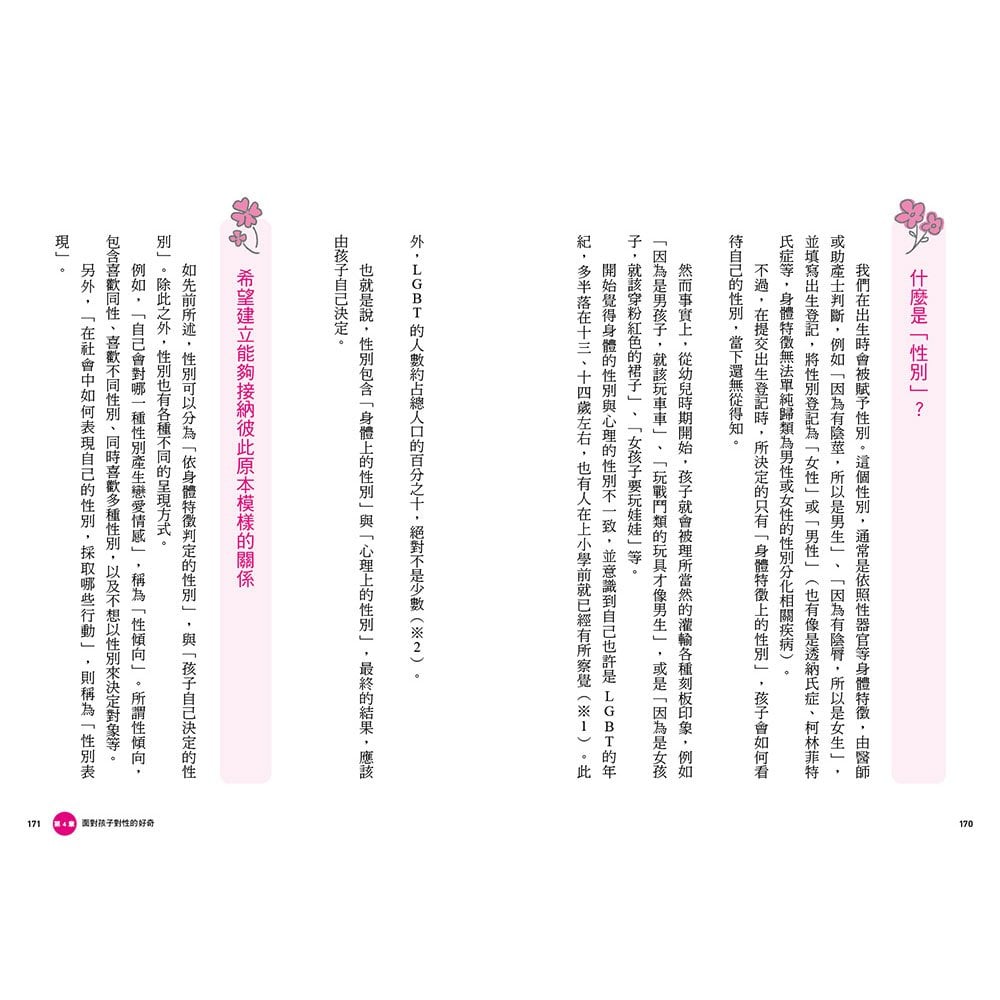 什麼是「性別」？

我們在出生時會被賦予性別。這個性別，通常是依照性器官等身體特徵，由醫師或助產士判斷，例如「因為有陰莖，所以是男生」、「因為有陰脣，所以是女生」，並填寫出生登記，將性別登記為「女性」或「男性」（也有像是透納氏症、柯林菲特氏症等，身體特徵無法單純歸類為男性或女性的性別分化相關疾病）。

不過，在提交出生登記時，所決定的只有「身體特徵上的性別」，孩子會如何看待自己的性別，當下還無從得知。

然而事實上，從幼兒時期開始，孩子就會被理所當然的灌輸各種刻板印象，例如「因為是男孩子，就該玩車車」、「玩戰鬥類的玩具才像男生」，或是「因為是女孩子，就該穿粉紅色的裙子」、「女孩子要玩娃娃」等。

開始覺得身體的性別與心理的性別不一致，並意識到自己也許是LGBT的年紀，多半落在十三、十四歲左右，也有人在上小學前就已經有所察覺（※1）。此外，LGBT的人數約占總人口的百分之十，絕對不是少數（※2）。

也就是說，性別包含「身體上的性別」與「心理上的性別」，最終的結果，應該由孩子自己決定。

希望建立能夠接納彼此原本模樣的關係

如先前所述，性別可以分為「依身體特徵判定的性別」，與「孩子自己決定的性別」。除此之外，性別也有各種不同的呈現方式。

例如，「自己會對哪一種性別產生戀愛情感」，稱為「性傾向」。所謂性傾向，包含喜歡同性、喜歡不同性別、同時喜歡多種性別，以及不想以性別來決定對象等。

另外，「在社會中如何表現自己的性別，採取哪些行動」，則稱為「性別表現」。

170

171 第4章 面對孩子對性的好奇